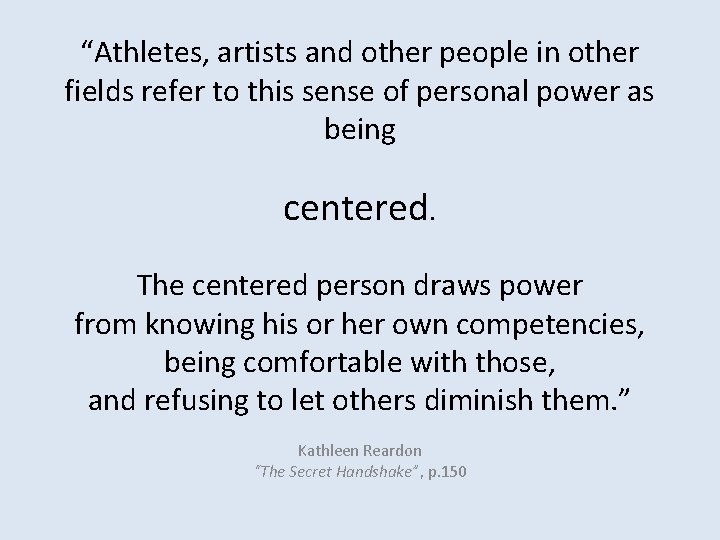 “Athletes, artists and other people in other fields refer to this sense of personal power as being

centered.

The centered person draws power from knowing his or her own competencies, being comfortable with those, and refusing to let others diminish them.”

Kathleen Reardon
“The Secret Handshake” , p.150